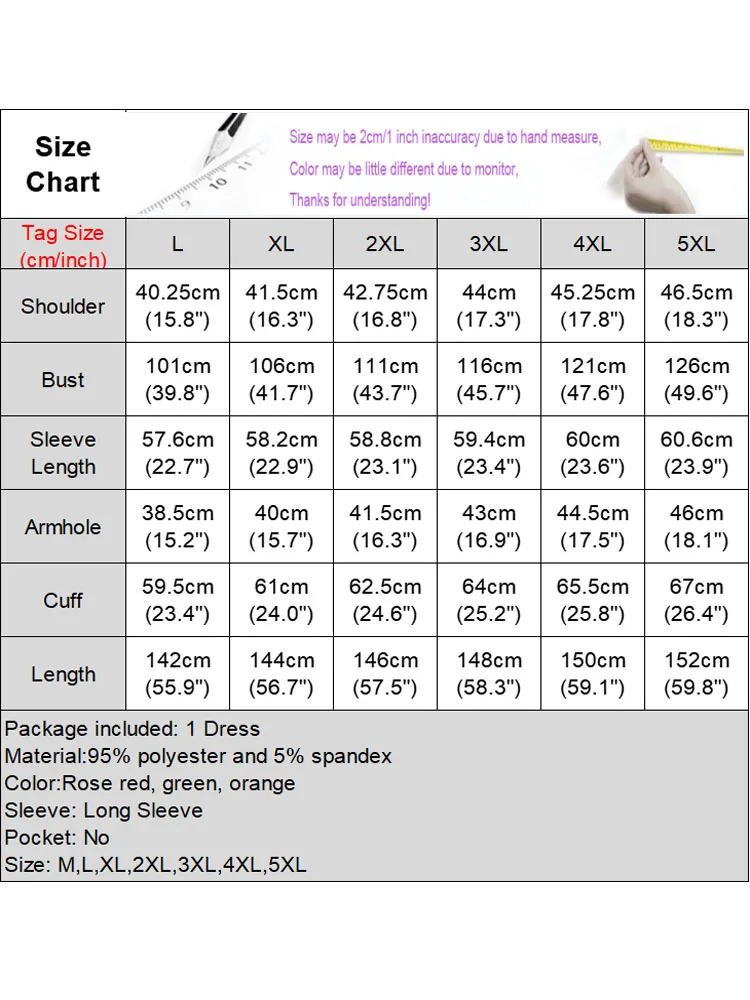 Size Chart

Size may be 2cm/1 inch inaccuracy due to hand measure,
Color may be little different due to monitor,
Thanks for understanding!

| Tag Size (cm/inch) | L | XL | 2XL | 3XL | 4XL | 5XL |
|---|---|---|---|---|---|---|
| Shoulder | 40.25cm (15.8") | 41.5cm (16.3") | 42.75cm (16.8") | 44cm (17.3") | 45.25cm (17.8") | 46.5cm (18.3") |
| Bust | 101cm (39.8") | 106cm (41.7") | 111cm (43.7") | 116cm (45.7") | 121cm (47.6") | 126cm (49.6") |
| Sleeve Length | 57.6cm (22.7") | 58.2cm (22.9") | 58.8cm (23.1") | 59.4cm (23.4") | 60cm (23.6") | 60.6cm (23.9") |
| Armhole | 38.5cm (15.2") | 40cm (15.7") | 41.5cm (16.3") | 43cm (16.9") | 44.5cm (17.5") | 46cm (18.1") |
| Cuff | 59.5cm (23.4") | 61cm (24.0") | 62.5cm (24.6") | 64cm (25.2") | 65.5cm (25.8") | 67cm (26.4") |
| Length | 142cm (55.9") | 144cm (56.7") | 146cm (57.5") | 148cm (58.3") | 150cm (59.1") | 152cm (59.8") |

Package included: 1 Dress
Material:95% polyester and 5% spandex
Color:Rose red, green, orange
Sleeve: Long Sleeve
Pocket: No
Size: M,L,XL,2XL,3XL,4XL,5XL